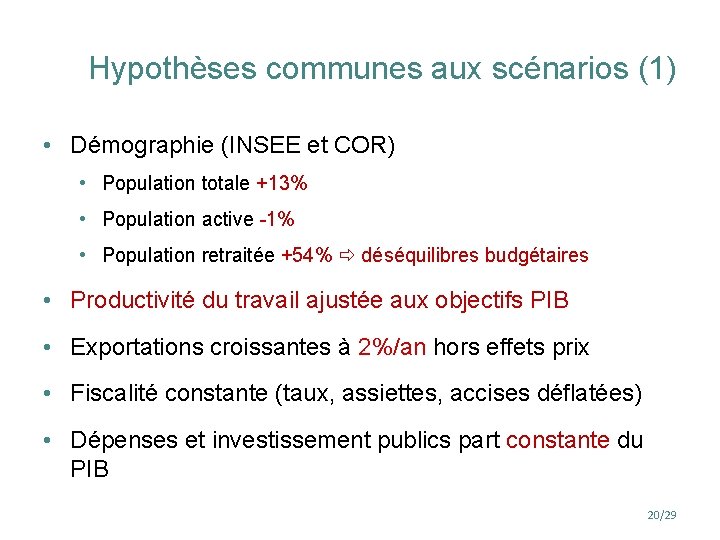 Hypothèses communes aux scénarios (1)

• Démographie (INSEE et COR)
  • Population totale +13%
  • Population active -1%
  • Population retraitée +54% ⇨ déséquilibres budgétaires

• Productivité du travail ajustée aux objectifs PIB

• Exportations croissantes à 2%/an hors effets prix

• Fiscalité constante (taux, assiettes, accises déflatées)

• Dépenses et investissement publics part constante du PIB

20/29